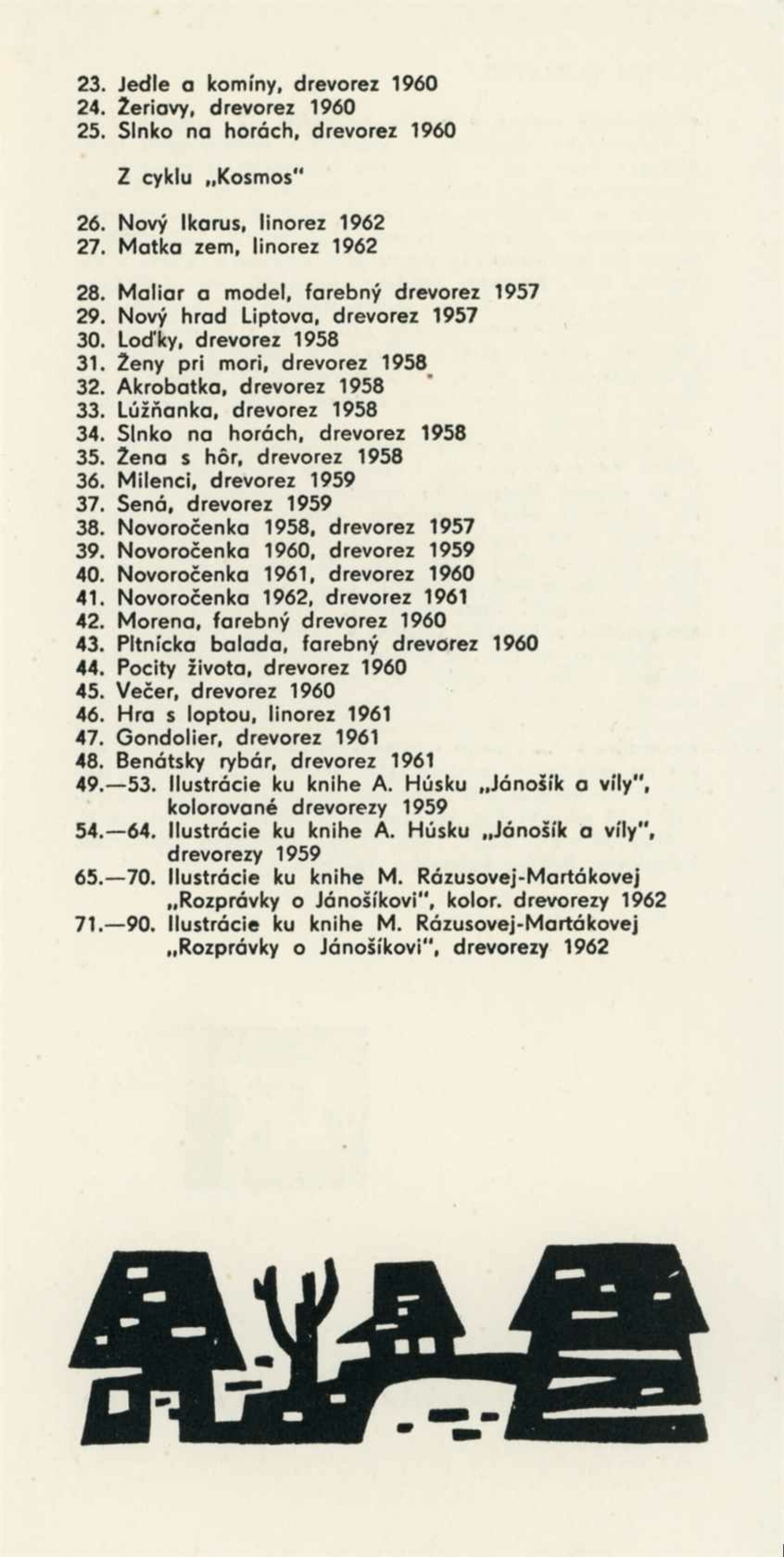 23. Jedle a komíny, drevorez 1960
24. Žeriavy, drevorez 1960
25. Slnko na horách, drevorez 1960

Z cyklu „Kosmos"

26. Nový Ikarus, linorez 1962
27. Matka zem, linorez 1962

28. Maliar a model, farebný drevorez 1957
29. Nový hrad Liptova, drevorez 1957
30. Loďky, drevorez 1958
31. Ženy pri mori, drevorez 1958
32. Akrobatka, drevorez 1958
33. Lúžňanka, drevorez 1958
34. Slnko na horách, drevorez 1958
35. Žena s hôr, drevorez 1958
36. Milenci, drevorez 1959
37. Sená, drevorez 1959
38. Novoročenka 1958, drevorez 1957
39. Novoročenka 1960, drevorez 1959
40. Novoročenka 1961, drevorez 1960
41. Novoročenka 1962, drevorez 1961
42. Morena, farebný drevorez 1960
43. Pltnícka balada, farebný drevorez 1960
44. Pocity života, drevorez 1960
45. Večer, drevorez 1960
46. Hra s loptou, linorez 1961
47. Gondolier, drevorez 1961
48. Benátsky rybár, drevorez 1961
49.—53. Ilustrácie ku knihe A. Húsku „Jánošík a víly", kolorované drevorezy 1959
54.—64. Ilustrácie ku knihe A. Húsku „Jánošík a víly", drevorezy 1959
65.—70. Ilustrácie ku knihe M. Rázusovej-Martákovej „Rozprávky o Jánošíkovi", kolor. drevorezy 1962
71.—90. Ilustrácie ku knihe M. Rázusovej-Martákovej „Rozprávky o Jánošíkovi", drevorezy 1962